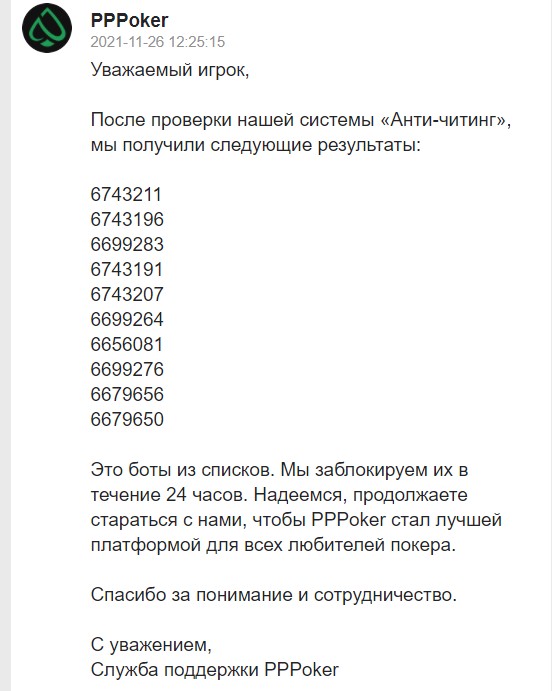 PPPoker
2021-11-26 12:25:15
Уважаемый игрок,

После проверки нашей системы «Анти-читинг», мы получили следующие результаты:

6743211
6743196
6699283
6743191
6743207
6699264
6656081
6699276
6679656
6679650

Это боты из списков. Мы заблокируем их в течение 24 часов. Надеемся, продолжаете стараться с нами, чтобы PPPoker стал лучшей платформой для всех любителей покера.

Спасибо за понимание и сотрудничество.

С уважением,
Служба поддержки PPPoker